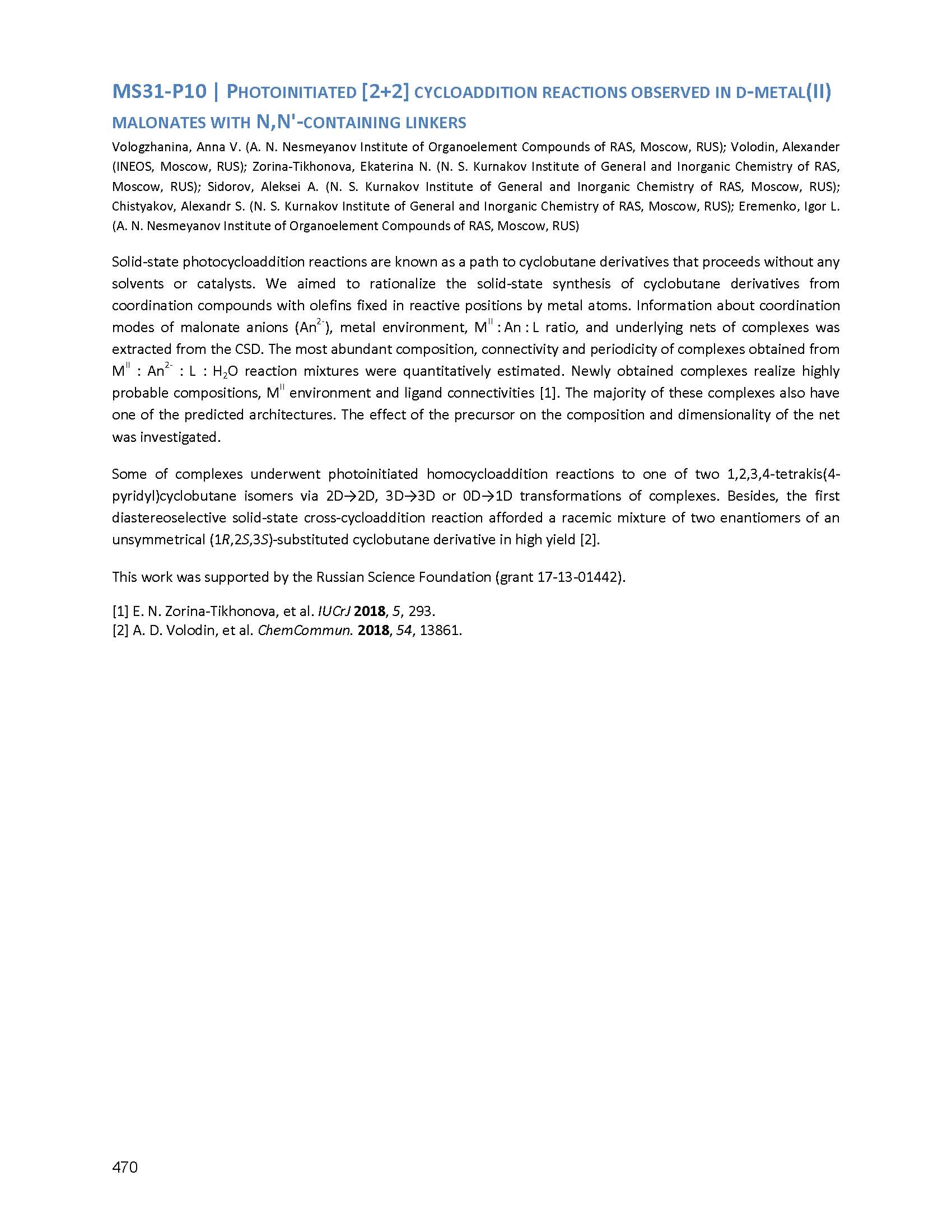 MS31-P10 | PHOTOINITIATED [2+2] CYCLOADDITION REACTIONS OBSERVED IN D-METAL(II) MALONATES WITH N,N'-CONTAINING LINKERS

Vologzhanina, Anna V. (A. N. Nesmeyanov Institute of Organoelement Compounds of RAS, Moscow, RUS); Volodin, Alexander (INEOS, Moscow, RUS); Zorina-Tikhonova, Ekaterina N. (N. S. Kurnakov Institute of General and Inorganic Chemistry of RAS, Moscow, RUS); Sidorov, Aleksei A. (N. S. Kurnakov Institute of General and Inorganic Chemistry of RAS, Moscow, RUS); Chistyakov, Alexandr S. (N. S. Kurnakov Institute of General and Inorganic Chemistry of RAS, Moscow, RUS); Eremenko, Igor L. (A. N. Nesmeyanov Institute of Organoelement Compounds of RAS, Moscow, RUS)

Solid-state photocycloaddition reactions are known as a path to cyclobutane derivatives that proceeds without any solvents or catalysts. We aimed to rationalize the solid-state synthesis of cyclobutane derivatives from coordination compounds with olefins fixed in reactive positions by metal atoms. Information about coordination modes of malonate anions ($An^{2-}$), metal environment, $M^{II}$ : An : L ratio, and underlying nets of complexes was extracted from the CSD. The most abundant composition, connectivity and periodicity of complexes obtained from $M^{II}$ : $An^{2-}$ : L : $H_2O$ reaction mixtures were quantitatively estimated. Newly obtained complexes realize highly probable compositions, $M^{II}$ environment and ligand connectivities [1]. The majority of these complexes also have one of the predicted architectures. The effect of the precursor on the composition and dimensionality of the net was investigated.

Some of complexes underwent photoinitiated homocycloaddition reactions to one of two 1,2,3,4-tetrakis(4-pyridyl)cyclobutane isomers via 2D→2D, 3D→3D or 0D→1D transformations of complexes. Besides, the first diastereoselective solid-state cross-cycloaddition reaction afforded a racemic mixture of two enantiomers of an unsymmetrical (1R,2S,3S)-substituted cyclobutane derivative in high yield [2].

This work was supported by the Russian Science Foundation (grant 17-13-01442).

[1] E. N. Zorina-Tikhonova, et al. IUCrJ 2018, 5, 293.
[2] A. D. Volodin, et al. ChemCommun. 2018, 54, 13861.

470